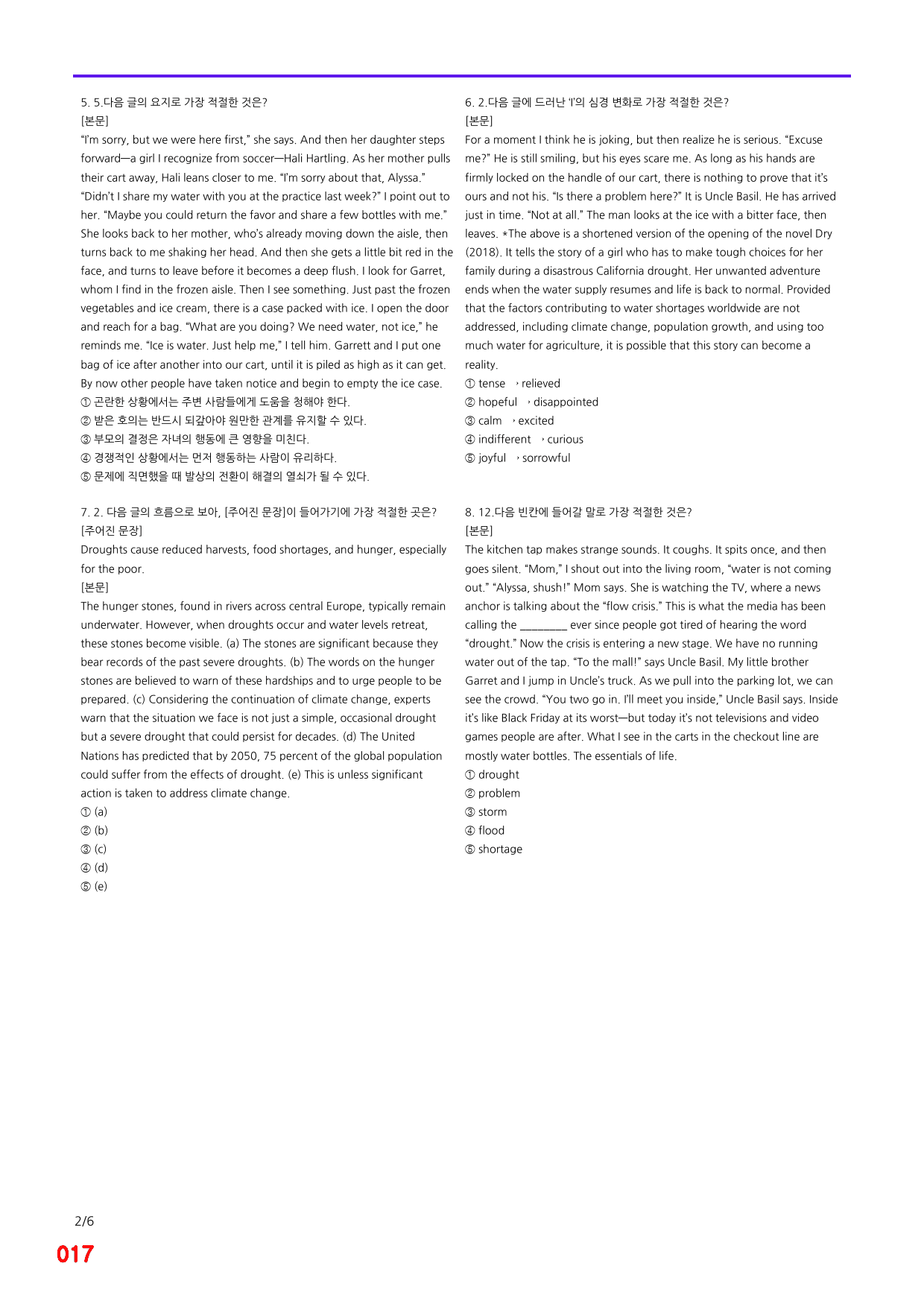 5. 5.다음 글의 요지로 가장 적절한 것은?
[본문]
"I'm sorry, but we were here first," she says. And then her daughter steps forward—a girl I recognize from soccer—Hali Hartling. As her mother pulls their cart away, Hali leans closer to me. "I'm sorry about that, Alyssa." "Didn't I share my water with you at the practice last week?" I point out to her. "Maybe you could return the favor and share a few bottles with me." She looks back to her mother, who's already moving down the aisle, then turns back to me shaking her head. And then she gets a little bit red in the face, and turns to leave before it becomes a deep flush. I look for Garret, whom I find in the frozen aisle. Then I see something. Just past the frozen vegetables and ice cream, there is a case packed with ice. I open the door and reach for a bag. "What are you doing? We need water, not ice," he reminds me. "Ice is water. Just help me," I tell him. Garrett and I put one bag of ice after another into our cart, until it is piled as high as it can get. By now other people have taken notice and begin to empty the ice case.
① 곤란한 상황에서는 주변 사람들에게 도움을 청해야 한다.
② 받은 호의는 반드시 되갚아야 원만한 관계를 유지할 수 있다.
③ 부모의 결정은 자녀의 행동에 큰 영향을 미친다.
④ 경쟁적인 상황에서는 먼저 행동하는 사람이 유리하다.
⑤ 문제에 직면했을 때 발상의 전환이 해결의 열쇠가 될 수 있다.

7. 2. 다음 글의 흐름으로 보아, [주어진 문장]이 들어가기에 가장 적절한 곳은?
[주어진 문장]
Droughts cause reduced harvests, food shortages, and hunger, especially for the poor.
[본문]
The hunger stones, found in rivers across central Europe, typically remain underwater. However, when droughts occur and water levels retreat, these stones become visible. (a) The stones are significant because they bear records of the past severe droughts. (b) The words on the hunger stones are believed to warn of these hardships and to urge people to be prepared. (c) Considering the continuation of climate change, experts warn that the situation we face is not just a simple, occasional drought but a severe drought that could persist for decades. (d) The United Nations has predicted that by 2050, 75 percent of the global population could suffer from the effects of drought. (e) This is unless significant action is taken to address climate change.
① (a)
② (b)
③ (c)
④ (d)
⑤ (e)

6. 2.다음 글에 드러난 'I'의 심경 변화로 가장 적절한 것은?
[본문]
For a moment I think he is joking, but then realize he is serious. "Excuse me?" He is still smiling, but his eyes scare me. As long as his hands are firmly locked on the handle of our cart, there is nothing to prove that it's ours and not his. "Is there a problem here?" It is Uncle Basil. He has arrived just in time. "Not at all." The man looks at the ice with a bitter face, then leaves. *The above is a shortened version of the opening of the novel Dry (2018). It tells the story of a girl who has to make tough choices for her family during a disastrous California drought. Her unwanted adventure ends when the water supply resumes and life is back to normal. Provided that the factors contributing to water shortages worldwide are not addressed, including climate change, population growth, and using too much water for agriculture, it is possible that this story can become a reality.
① tense → relieved
② hopeful → disappointed
③ calm → excited
④ indifferent → curious
⑤ joyful → sorrowful

8. 12.다음 빈칸에 들어갈 말로 가장 적절한 것은?
[본문]
The kitchen tap makes strange sounds. It coughs. It spits once, and then goes silent. "Mom," I shout out into the living room, "water is not coming out." "Alyssa, shush!" Mom says. She is watching the TV, where a news anchor is talking about the "flow crisis." This is what the media has been calling the ____ ever since people got tired of hearing the word "drought." Now the crisis is entering a new stage. We have no running water out of the tap. "To the mall!" says Uncle Basil. My little brother Garret and I jump in Uncle's truck. As we pull into the parking lot, we can see the crowd. "You two go in. I'll meet you inside," Uncle Basil says. Inside it's like Black Friday at its worst—but today it's not televisions and video games people are after. What I see in the carts in the checkout line are mostly water bottles. The essentials of life.
① drought
② problem
③ storm
④ flood
⑤ shortage

2/6
017